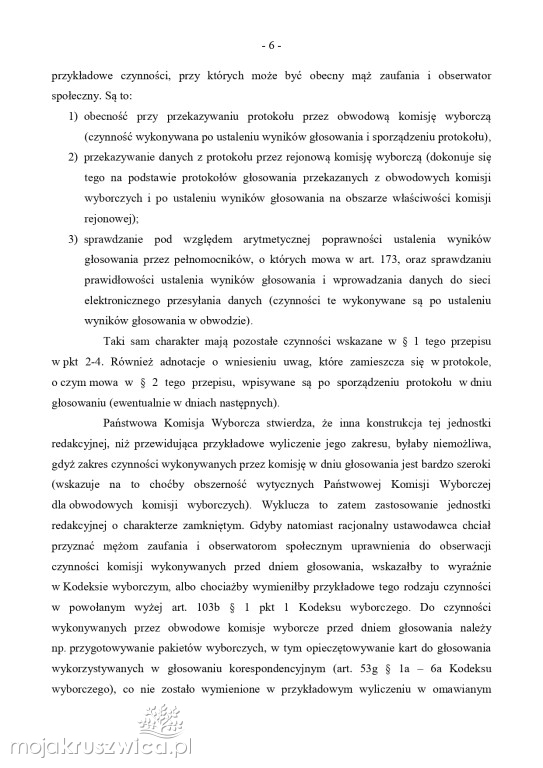 - 6 -

przykładowe czynności, przy których może być obecny mąż zaufania i obserwator społeczny. Są to:

1) obecność przy przekazywaniu protokołu przez obwodową komisję wyborczą (czynność wykonywana po ustaleniu wyników głosowania i sporządzeniu protokołu),

2) przekazywanie danych z protokołu przez rejonową komisję wyborczą (dokonuje się tego na podstawie protokołów głosowania przekazanych z obwodowych komisji wyborczych i po ustaleniu wyników głosowania na obszarze właściwości komisji rejonowej);

3) sprawdzanie pod względem arytmetycznej poprawności ustalenia wyników głosowania przez pełnomocników, o których mowa w art. 173, oraz sprawdzaniu prawidłowości ustalenia wyników głosowania i wprowadzania danych do sieci elektronicznego przesyłania danych (czynności te wykonywane są po ustaleniu wyników głosowania w obwodzie).

Taki sam charakter mają pozostałe czynności wskazane w § 1 tego przepisu w pkt 2-4. Również adnotacje o wniesieniu uwag, które zamieszcza się w protokole, o czym mowa w § 2 tego przepisu, wpisywane są po sporządzeniu protokołu w dniu głosowaniu (ewentualnie w dniach następnych).

Państwowa Komisja Wyborcza stwierdza, że inna konstrukcja tej jednostki redakcyjnej, niż przewidująca przykładowe wyliczenie jego zakresu, byłaby niemożliwa, gdyż zakres czynności wykonywanych przez komisję w dniu głosowania jest bardzo szeroki (wskazuje na to choćby obszerność wytycznych Państwowej Komisji Wyborczej dla obwodowych komisji wyborczych). Wyklucza to zatem zastosowanie jednostki redakcyjnej o charakterze zamkniętym. Gdyby natomiast racjonalny ustawodawca chciał przyznać mężom zaufania i obserwatorom społecznym uprawnienia do obserwacji czynności komisji wykonywanych przed dniem głosowania, wskazałby to wyraźnie w Kodeksie wyborczym, albo chociażby wymieniłby przykładowe tego rodzaju czynności w powołanym wyżej art. 103b § 1 pkt 1 Kodeksu wyborczego. Do czynności wykonywanych przez obwodowe komisje wyborcze przed dniem głosowania należy np. przygotowywanie pakietów wyborczych, w tym opieczętowywanie kart do głosowania wykorzystywanych w głosowaniu korespondencyjnym (art. 53g § 1a – 6a Kodeksu wyborczego), co nie zostało wymienione w przykładowym wyliczeniu w omawianym

mojakruszwica.pl